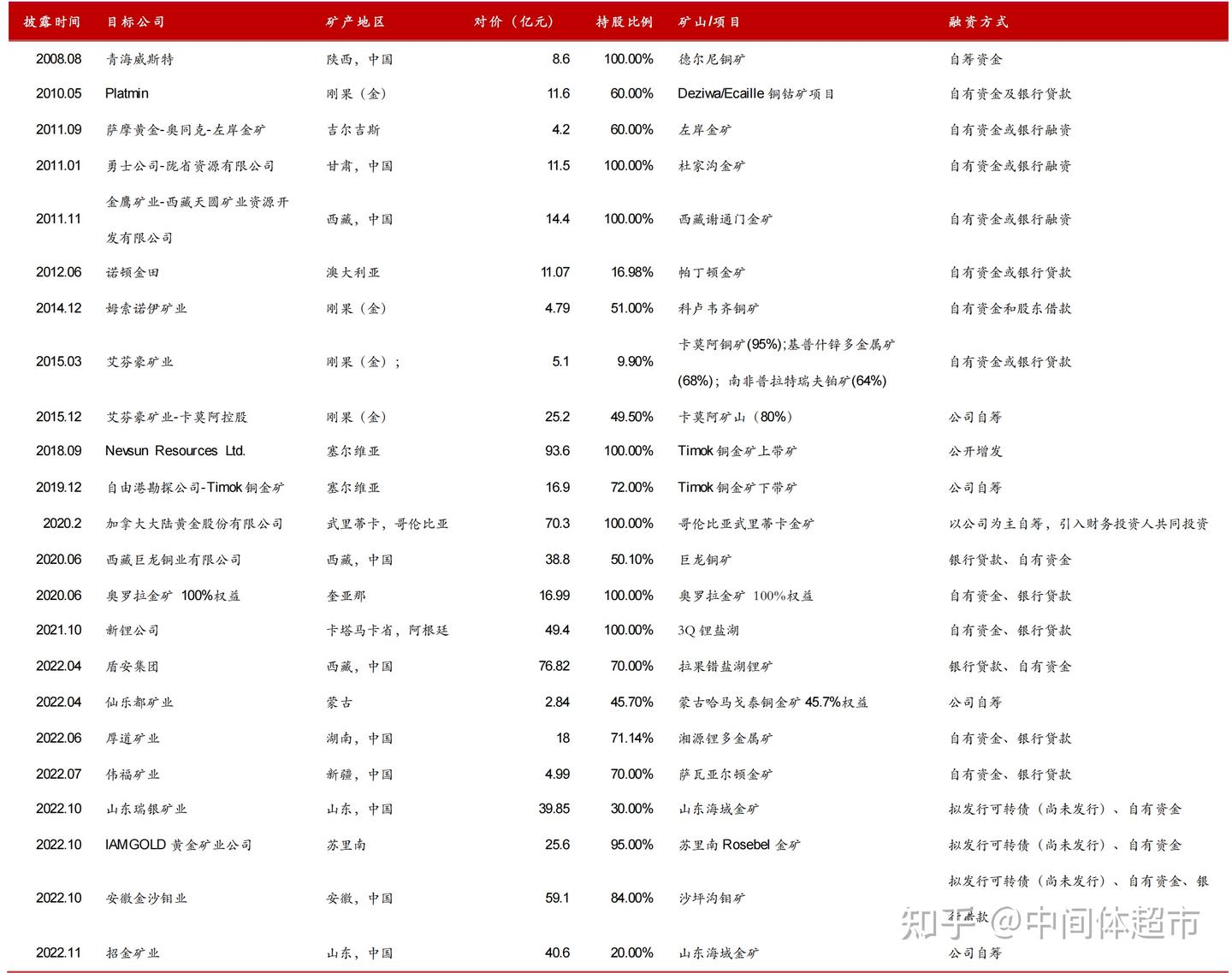 | 披露时间 | 目标公司 | 矿产地区 | 对价（亿元） | 持股比例 | 矿山/项目 | 融资方式 |
|---|---|---|---|---|---|---|
| 2008.08 | 青海威斯特 | 陕西，中国 | 8.6 | 100.00% | 德尔尼铜矿 | 自筹资金 |
| 2010.05 | Platmin | 刚果（金） | 11.6 | 60.00% | Deziwa/Ecaille 铜钴矿项目 | 自有资金及银行贷款 |
| 2011.09 | 萨摩黄金-奥同克-左岸金矿 | 吉尔吉斯 | 4.2 | 60.00% | 左岸金矿 | 自有资金或银行融资 |
| 2011.01 | 勇士公司-陇省资源有限公司 | 甘肃，中国 | 11.5 | 100.00% | 杜家沟金矿 | 自有资金或银行融资 |
| 2011.11 | 金鹰矿业-西藏天圆矿业资源开发有限公司 | 西藏，中国 | 14.4 | 100.00% | 西藏谢通门金矿 | 自有资金或银行融资 |
| 2012.06 | 诺顿金田 | 澳大利亚 | 11.07 | 16.98% | 帕丁顿金矿 | 自有资金或银行贷款 |
| 2014.12 | 姆索诺伊矿业 | 刚果（金） | 4.79 | 51.00% | 科卢韦齐铜矿 | 自有资金和股东借款 |
| 2015.03 | 艾芬豪矿业 | 刚果（金）； | 5.1 | 9.90% | 卡莫阿铜矿(95%);基普什锌多金属矿(68%)；南非普拉特瑞夫铂矿(64%) | 自有资金或银行贷款 |
| 2015.12 | 艾芬豪矿业-卡莫阿控股 | 刚果（金） | 25.2 | 49.50% | 卡莫阿矿山（80%） | 公司自筹 |
| 2018.09 | Nevsun Resources Ltd. | 塞尔维亚 | 93.6 | 100.00% | Timok 铜金矿上带矿 | 公开增发 |
| 2019.12 | 自由港勘探公司-Timok 铜金矿 | 塞尔维亚 | 16.9 | 72.00% | Timok 铜金矿下带矿 | 公司自筹 |
| 2020.2 | 加拿大大陆黄金股份有限公司 | 武里蒂卡，哥伦比亚 | 70.3 | 100.00% | 哥伦比亚武里蒂卡金矿 | 以公司为主自筹，引入财务投资人共同投资 |
| 2020.06 | 西藏巨龙铜业有限公司 | 西藏，中国 | 38.8 | 50.10% | 巨龙铜矿 | 银行贷款、自有资金 |
| 2020.06 | 奥罗拉金矿 100%权益 | 圭亚那 | 16.99 | 100.00% | 奥罗拉金矿 100%权益 | 自有资金、银行贷款 |
| 2021.10 | 新锂公司 | 卡塔马卡省，阿根廷 | 49.4 | 100.00% | 3Q 锂盐湖 | 自有资金、银行贷款 |
| 2022.04 | 盾安集团 | 西藏，中国 | 76.82 | 70.00% | 拉果错盐湖锂矿 | 银行贷款、自有资金 |
| 2022.04 | 仙乐都矿业 | 蒙古 | 2.84 | 45.70% | 蒙古哈马戈泰铜金矿 45.7%权益 | 公司自筹 |
| 2022.06 | 厚道矿业 | 湖南，中国 | 18 | 71.14% | 湘源锂多金属矿 | 自有资金、银行贷款 |
| 2022.07 | 伟福矿业 | 新疆，中国 | 4.99 | 70.00% | 萨瓦亚尔顿金矿 | 自有资金、银行贷款 |
| 2022.10 | 山东瑞银矿业 | 山东，中国 | 39.85 | 30.00% | 山东海域金矿 | 拟发行可转债（尚未发行）、自有资金 |
| 2022.10 | IAMGOLD 黄金矿业公司 | 苏里南 | 25.6 | 95.00% | 苏里南 Rosebel 金矿 | 拟发行可转债（尚未发行）、自有资金 |
| 2022.10 | 安徽金沙钼业 | 安徽，中国 | 59.1 | 84.00% | 沙坪沟钼矿 | 拟发行可转债（尚未发行）、自有资金、银行贷款 |
| 2022.11 | 招金矿业 | 山东，中国 | 40.6 | 20.00% | 山东海域金矿 | 公司自筹 |

知乎 @中间体超市